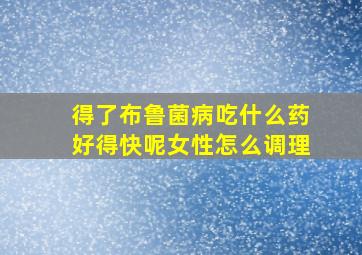 得了布鲁菌病吃什么药好得快呢女性怎么调理